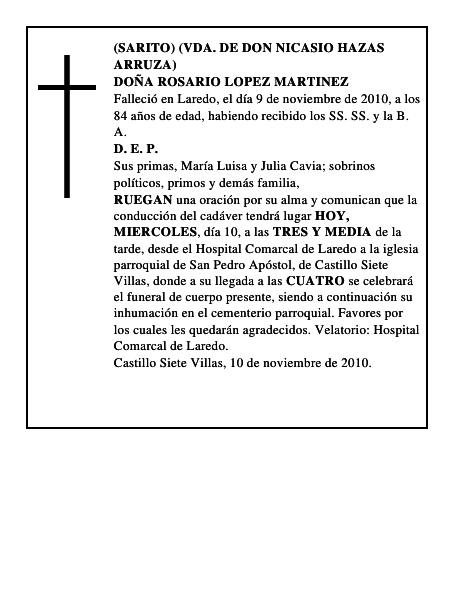 (SARITO) (VDA. DE DON NICASIO HAZAS ARRUZA)
DOÑA ROSARIO LOPEZ MARTINEZ
Falleció en Laredo, el día 9 de noviembre de 2010, a los 84 años de edad, habiendo recibido los SS. SS. y la B. A.
D. E. P.
Sus primas, María Luisa y Julia Cavia; sobrinos políticos, primos y demás familia,
RUEGAN una oración por su alma y comunican que la conducción del cadáver tendrá lugar HOY, MIERCOLES, día 10, a las TRES Y MEDIA de la tarde, desde el Hospital Comarcal de Laredo a la iglesia parroquial de San Pedro Apóstol, de Castillo Siete Villas, donde a su llegada a las CUATRO se celebrará el funeral de cuerpo presente, siendo a continuación su inhumación en el cementerio parroquial. Favores por los cuales les quedarán agradecidos. Velatorio: Hospital Comarcal de Laredo.
Castillo Siete Villas, 10 de noviembre de 2010.